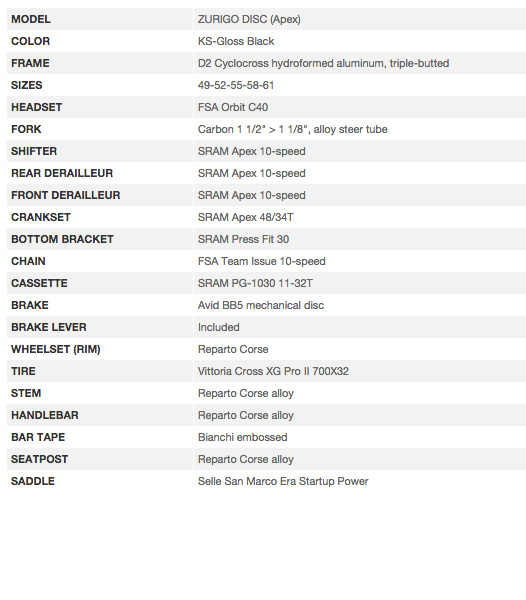 | MODEL | ZURIGO DISC (Apex) |
|---|---|
| COLOR | KS-Gloss Black |
| FRAME | D2 Cyclocross hydroformed aluminum, triple-butted |
| SIZES | 49-52-55-58-61 |
| HEADSET | FSA Orbit C40 |
| FORK | Carbon 1 1/2" > 1 1/8", alloy steer tube |
| SHIFTER | SRAM Apex 10-speed |
| REAR DERAILLEUR | SRAM Apex 10-speed |
| FRONT DERAILLEUR | SRAM Apex 10-speed |
| CRANKSET | SRAM Apex 48/34T |
| BOTTOM BRACKET | SRAM Press Fit 30 |
| CHAIN | FSA Team Issue 10-speed |
| CASSETTE | SRAM PG-1030 11-32T |
| BRAKE | Avid BB5 mechanical disc |
| BRAKE LEVER | Included |
| WHEELSET (RIM) | Reparto Corse |
| TIRE | Vittoria Cross XG Pro II 700X32 |
| STEM | Reparto Corse alloy |
| HANDLEBAR | Reparto Corse alloy |
| BAR TAPE | Bianchi embossed |
| SEATPOST | Reparto Corse alloy |
| SADDLE | Selle San Marco Era Startup Power |